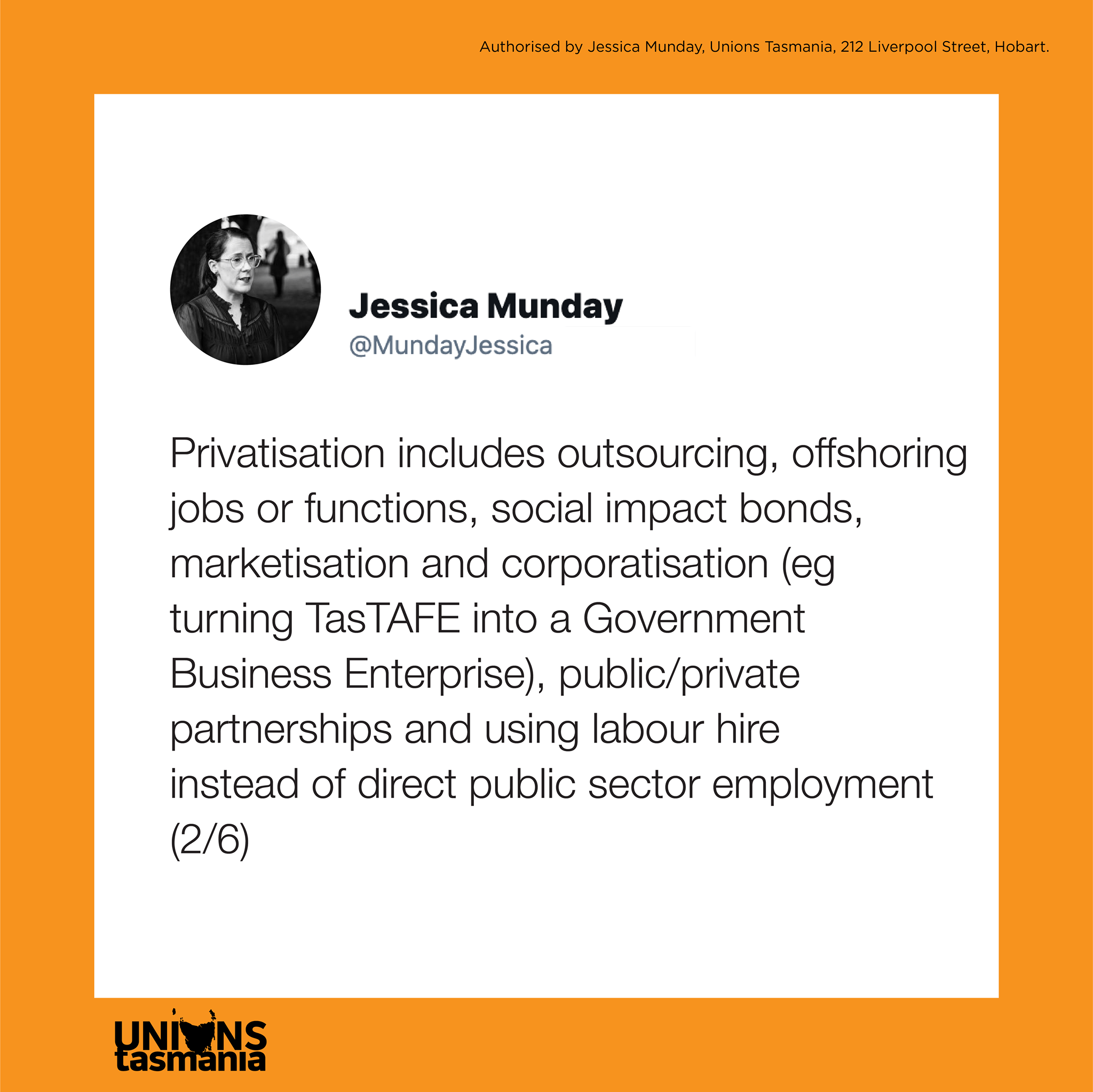 Authorised by Jessica Munday, Unions Tasmania, 212 Liverpool Street, Hobart.

Jessica Munday
@MundayJessica

Privatisation includes outsourcing, offshoring jobs or functions, social impact bonds, marketisation and corporatisation (eg turning TasTAFE into a Government Business Enterprise), public/private partnerships and using labour hire instead of direct public sector employment (2/6)

UNIONS tasmania